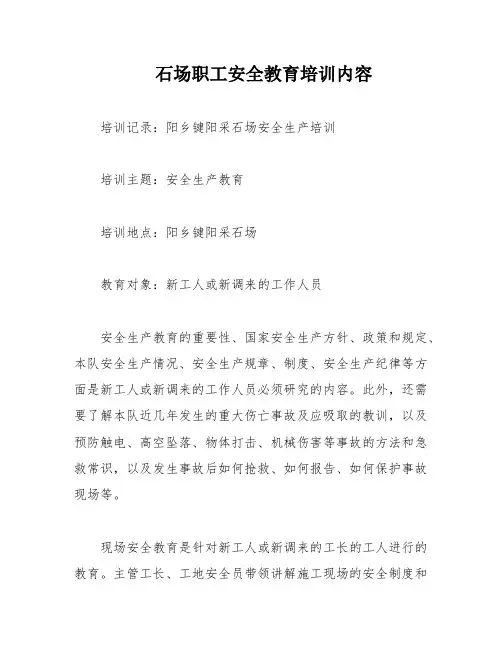 石场职工安全教育培训内容

培训记录：阳乡键阳采石场安全生产培训

培训主题：安全生产教育

培训地点：阳乡键阳采石场

教育对象：新工人或新调来的工作人员

安全生产教育的重要性、国家安全生产方针、政策和规定、本队安全生产情况、安全生产规章、制度、安全生产纪律等方面是新工人或新调来的工作人员必须研究的内容。此外，还需要了解本队近几年发生的重大伤亡事故及应吸取的教训，以及预防触电、高空坠落、物体打击、机械伤害等事故的方法和急救常识，以及发生事故后如何抢救、如何报告、如何保护事故现场等。

现场安全教育是针对新工人或新调来的工长的工人进行的教育。主管工长、工地安全员带领讲解施工现场的安全制度和